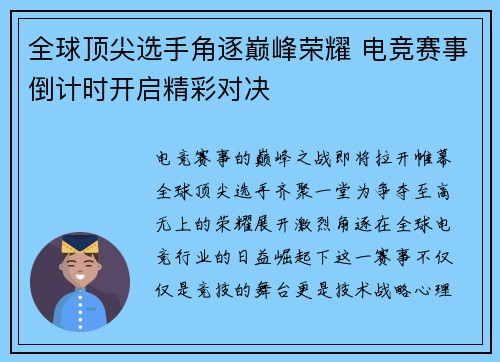 全球顶尖选手角逐巅峰荣耀 电竞赛事倒计时开启精彩对决

电竞赛事的巅峰之战即将拉开帷幕全球顶尖选手齐聚一堂为争夺至高无上的荣耀展开激烈角逐在全球电竞行业的日益崛起下这一赛事不仅仅是竞技的舞台更是技术战略心理